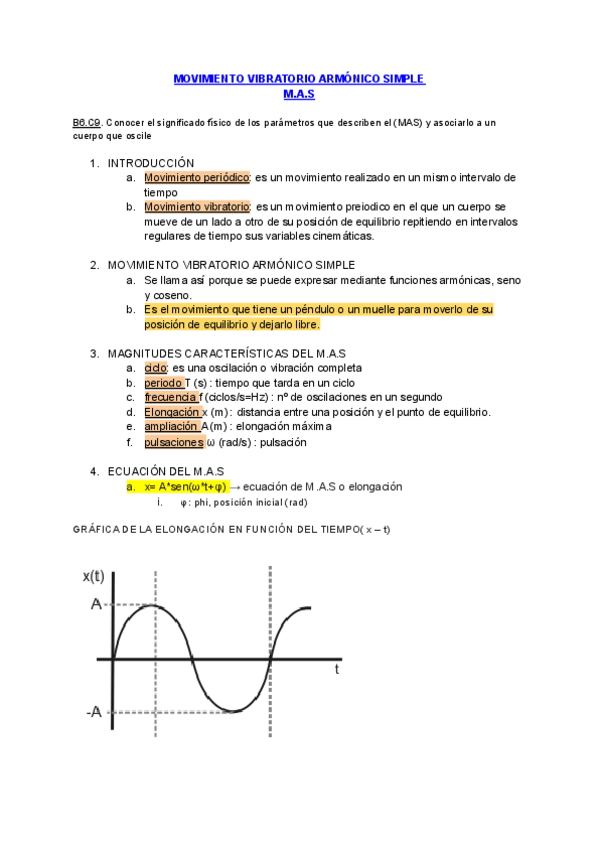 MOVIMIENTO VIBRATORIO ARMÓNICO SIMPLE
M.A.S

B6.C9. Conocer el significado físico de los parámetros que describen el (MAS) y asociarlo a un cuerpo que oscile

1. INTRODUCCIÓN
a. Movimiento periódico: es un movimiento realizado en un mismo intervalo de tiempo
b. Movimiento vibratorio: es un movimiento preiodico en el que un cuerpo se mueve de un lado a otro de su posición de equilibrio repitiendo en intervalos regulares de tiempo sus variables cinemáticas.

2. MOVIMIENTO VIBRATORIO ARMÓNICO SIMPLE
a. Se llama así porque se puede expresar mediante funciones armónicas, seno y coseno.
b. Es el movimiento que tiene un péndulo o un muelle para moverlo de su posición de equilibrio y dejarlo libre.

3. MAGNITUDES CARACTERÍSTICAS DEL M.A.S
a. ciclo: es una oscilación o vibración completa
b. periodo T (s) : tiempo que tarda en un ciclo
c. frecuencia f (ciclos/s=Hz) : nº de oscilaciones en un segundo
d. Elongación x (m) : distancia entre una posición y el punto de equilibrio.
e. ampliación A(m) : elongación máxima
f. pulsaciones ω (rad/s) : pulsación

4. ECUACIÓN DEL M.A.S
a. x= A*sen(ω*t+φ) → ecuación de M.A.S o elongación
i. φ: phi, posición inicial (rad)

GRÁFICA DE LA ELONGACIÓN EN FUNCIÓN DEL TIEMPO( x – t)

x(t)
A
t
-A